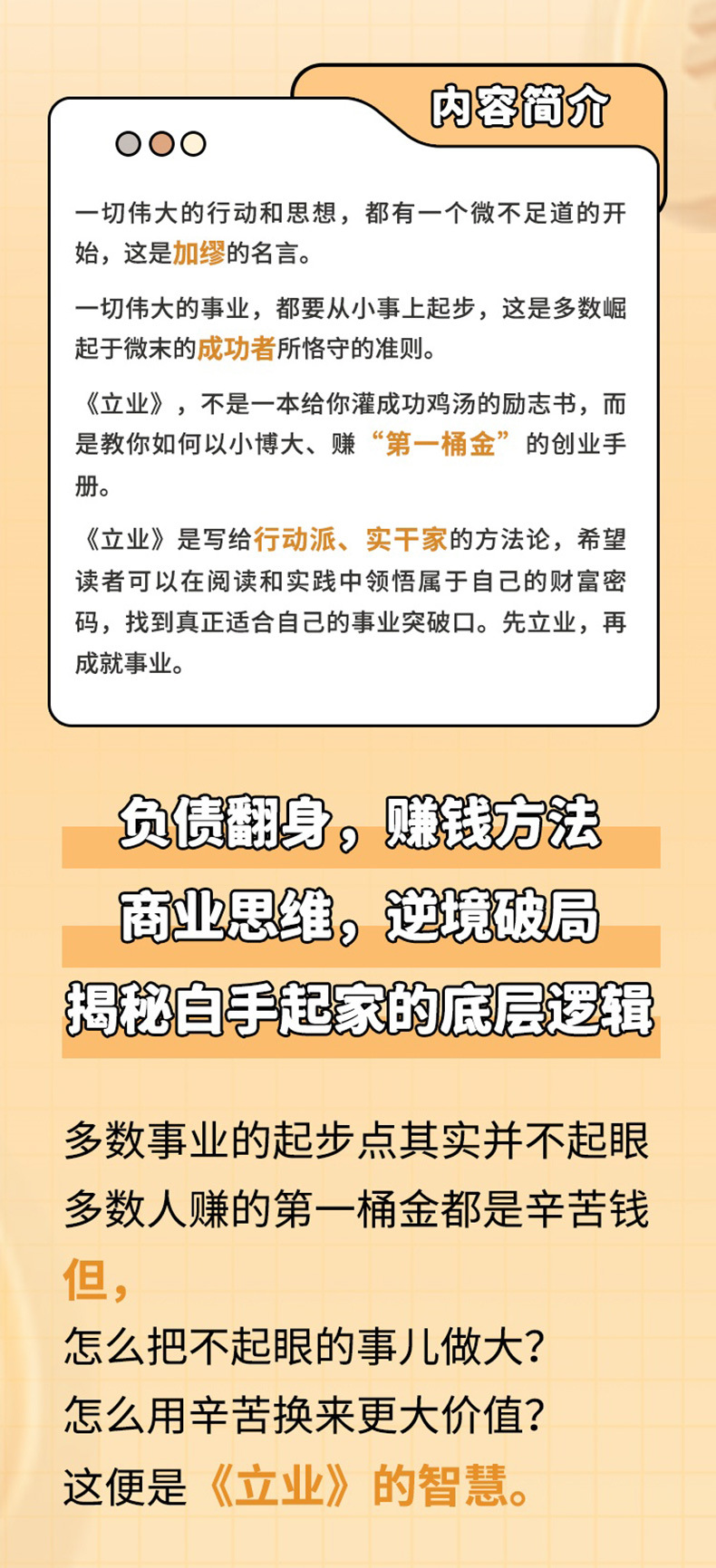 内容简介

一切伟大的行动和思想，都有一个微不足道的开始，这是加缪的名言。

一切伟大的事业，都要从小事上起步，这是多数崛起于微末的成功者所恪守的准则。

《立业》，不是一本给你灌成功鸡汤的励志书，而是教你如何以小博大、赚“第一桶金”的创业手册。

《立业》是写给行动派、实干家的方法论，希望读者可以在阅读和实践中领悟属于自己的财富密码，找到真正适合自己的事业突破口。先立业，再成就事业。

负债翻身，赚钱方法
商业思维，逆境破局
揭秘白手起家的底层逻辑

多数事业的起步点其实并不起眼
多数人赚的第一桶金都是辛苦钱
但，
怎么把不起眼的事儿做大？
怎么用辛苦换来更大价值？
这便是《立业》的智慧。